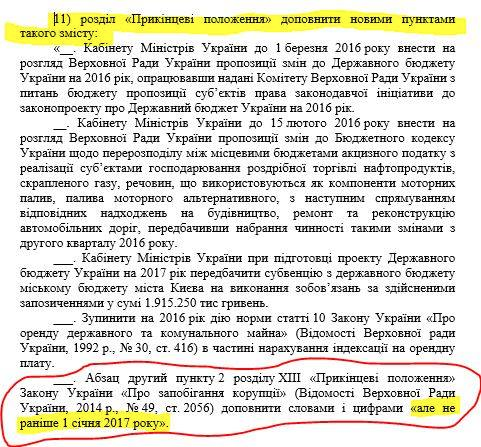 11) розділ «Прикінцеві положення» доповнити новими пунктами такого змісту:

«__. Кабінету Міністрів України до 1 березня 2016 року внести на розгляд Верховної Ради України пропозиції змін до Державного бюджету України на 2016 рік, опрацювавши надані Комітету Верховної Ради України з питань бюджету пропозиції суб'єктів права законодавчої ініціативи до законопроекту про Державний бюджет України на 2016 рік.

__. Кабінету Міністрів України до 15 лютого 2016 року внести на розгляд Верховної Ради України пропозиції змін до Бюджетного кодексу України щодо перерозподілу між місцевими бюджетами акцизного податку з реалізації суб'єктами господарювання роздрібної торгівлі нафтопродуктів, скрапленого газу, речовин, що використовуються як компоненти моторних палив, палива моторного альтернативного, з наступним спрямуванням відповідних надходжень на будівництво, ремонт та реконструкцію автомобільних доріг, передбачивши набрання чинності такими змінами з другого кварталу 2016 року.

___. Кабінету Міністрів України при підготовці проекту Державного бюджету України на 2017 рік передбачити субвенцію з державного бюджету міському бюджету міста Києва на виконання зобов'язань за здійсненими запозиченнями у сумі 1.915.250 тис гривень.

___. Зупинити на 2016 рік дію норми статті 10 Закону України «Про оренду державного та комунального майна» (Відомості Верховної ради України, 1992 р., № 30, ст. 416) в частині нарахування індексації на орендну плату.

___. Абзац другий пункту 2 розділу XIII «Прикінцеві положення» Закону України «Про запобігання корупції» (Відомості Верховної Ради України, 2014 р., № 49, ст. 2056) доповнити словами і цифрами «але не раніше 1 січня 2017 року».